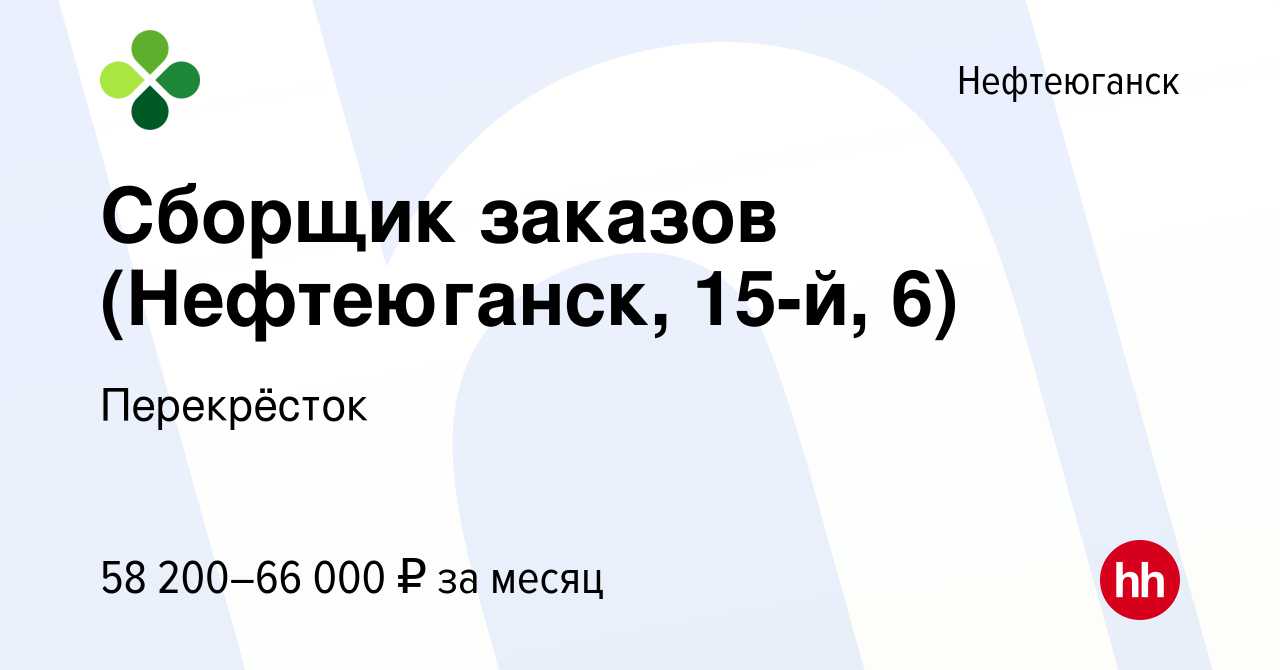 Нефтеюганск

Сборщик заказов (Нефтеюганск, 15-й, 6)

Перекрёсток

58 200–66 000 ₽ за месяц

hh